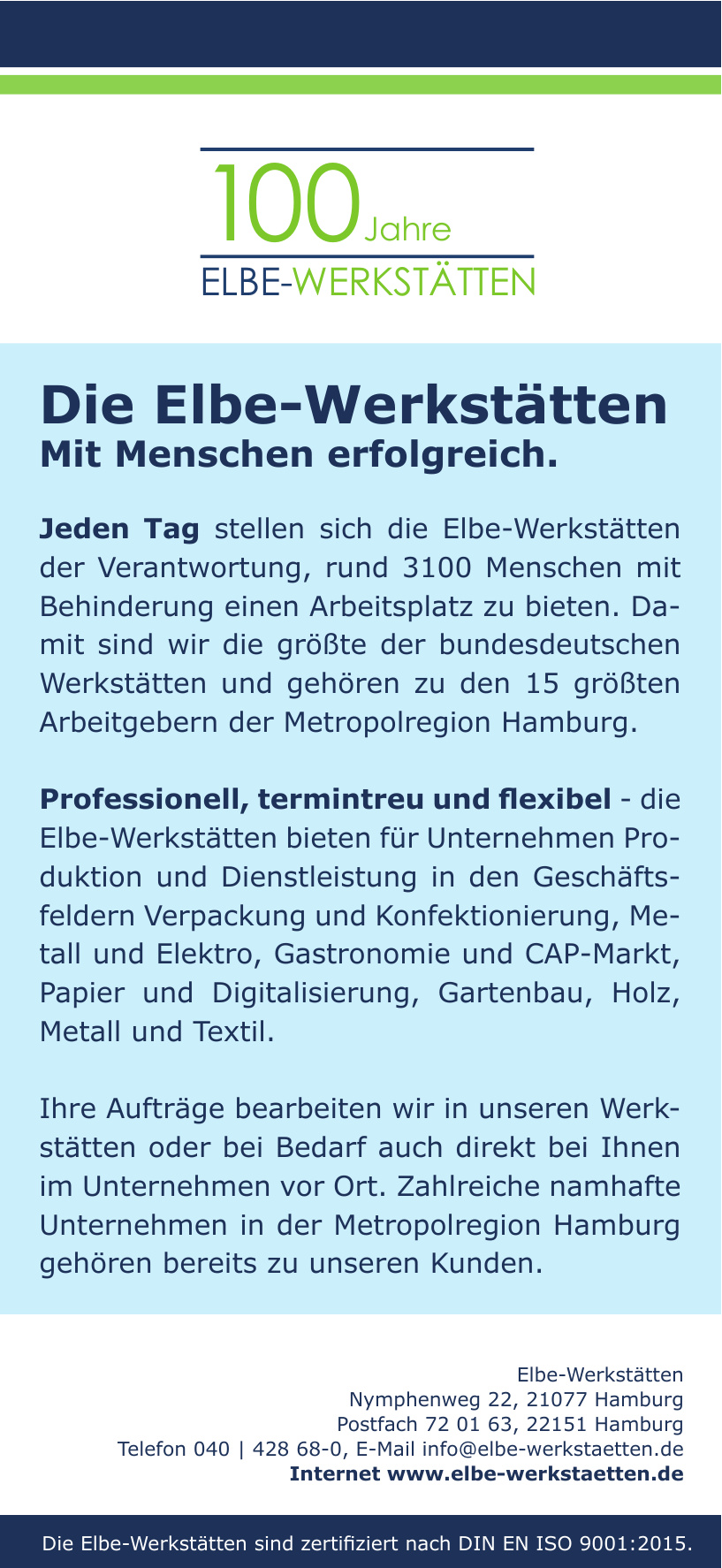 100 Jahre
ELBE-WERKSTÄTTEN

Die Elbe-Werkstätten
Mit Menschen erfolgreich.

Jeden Tag stellen sich die Elbe-Werkstätten der Verantwortung, rund 3100 Menschen mit Behinderung einen Arbeitsplatz zu bieten. Damit sind wir die größte der bundesdeutschen Werkstätten und gehören zu den 15 größten Arbeitgebern der Metropolregion Hamburg.

Professionell, termintreu und flexibel - die Elbe-Werkstätten bieten für Unternehmen Produktion und Dienstleistung in den Geschäftsfeldern Verpackung und Konfektionierung, Metall und Elektro, Gastronomie und CAP-Markt, Papier und Digitalisierung, Gartenbau, Holz, Metall und Textil.

Ihre Aufträge bearbeiten wir in unseren Werkstätten oder bei Bedarf auch direkt bei Ihnen im Unternehmen vor Ort. Zahlreiche namhafte Unternehmen in der Metropolregion Hamburg gehören bereits zu unseren Kunden.

Elbe-Werkstätten
Nymphenweg 22, 21077 Hamburg
Postfach 72 01 63, 22151 Hamburg
Telefon 040 | 428 68-0, E-Mail info@elbe-werkstaetten.de
Internet www.elbe-werkstaetten.de

Die Elbe-Werkstätten sind zertifiziert nach DIN EN ISO 9001:2015.